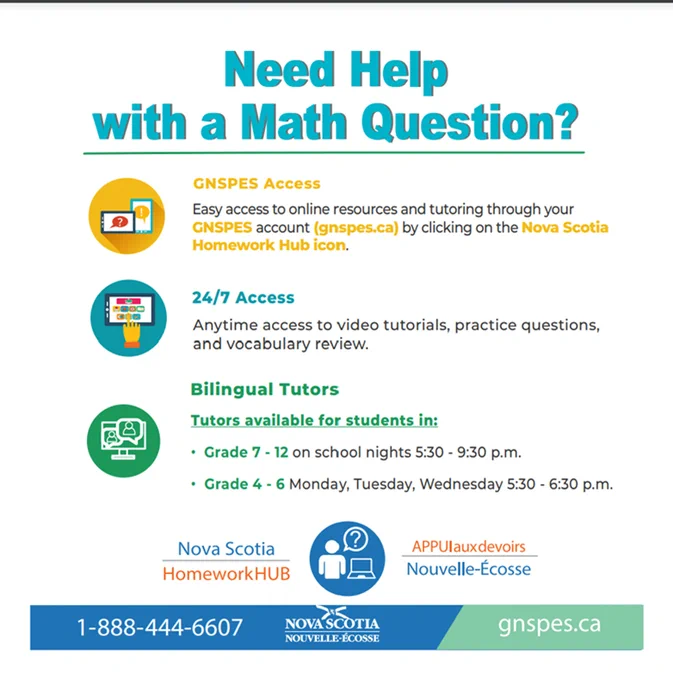 Need Help with a Math Question?

GNSPES Access

Easy access to online resources and tutoring through your GNSPES account (gnspes.ca) by clicking on the Nova Scotia Homework Hub icon.

24/7 Access

Anytime access to video tutorials, practice questions, and vocabulary review.

Bilingual Tutors

Tutors available for students in:

• Grade 7 - 12 on school nights 5:30 - 9:30 p.m.

• Grade 4 - 6 Monday, Tuesday, Wednesday 5:30 - 6:30 p.m.

Nova Scotia HomeworkHUB

APPUIauxdevoirs Nouvelle-Écosse

1-888-444-6607

NOVA SCOTIA NOUVELLE-ÉCOSSE

gnspes.ca